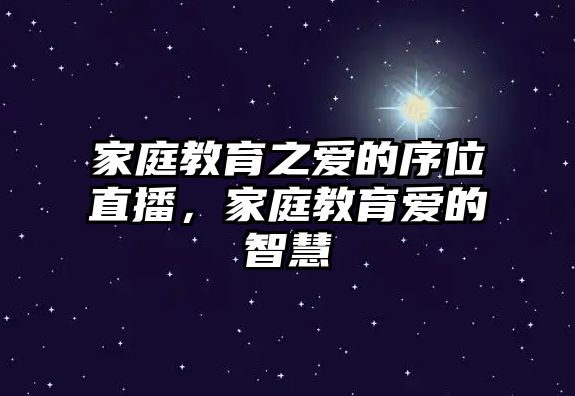 家庭教育之爱的序位直播，家庭教育爱的智慧